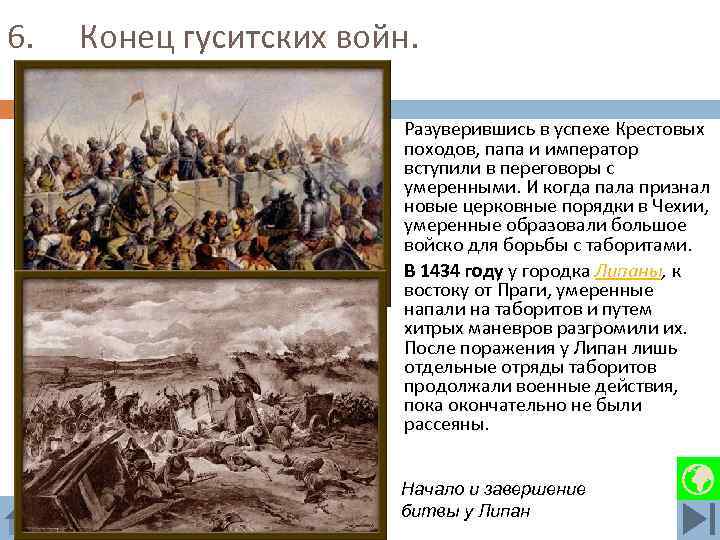 6. Конец гуситских войн.

Разуверившись в успехе Крестовых походов, папа и император вступили в переговоры с умеренными. И когда пала признал новые церковные порядки в Чехии, умеренные образовали большое войско для борьбы с таборитами.

В 1434 году у городка Липаны, к востоку от Праги, умеренные напали на таборитов и путем хитрых маневров разгромили их. После поражения у Липан лишь отдельные отряды таборитов продолжали военные действия, пока окончательно не были рассеяны.

Начало и завершение битвы у Липан